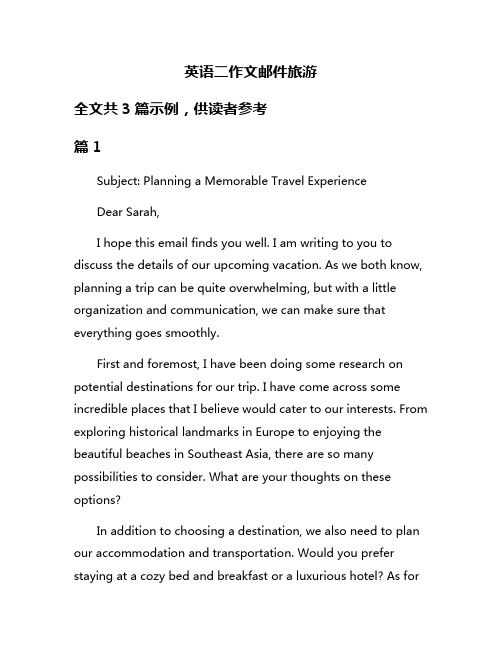 英语二作文邮件旅游

全文共 3 篇示例，供读者参考

篇 1

Subject: Planning a Memorable Travel Experience

Dear Sarah,

I hope this email finds you well. I am writing to you to discuss the details of our upcoming vacation. As we both know, planning a trip can be quite overwhelming, but with a little organization and communication, we can make sure that everything goes smoothly.

First and foremost, I have been doing some research on potential destinations for our trip. I have come across some incredible places that I believe would cater to our interests. From exploring historical landmarks in Europe to enjoying the beautiful beaches in Southeast Asia, there are so many possibilities to consider. What are your thoughts on these options?

In addition to choosing a destination, we also need to plan our accommodation and transportation. Would you prefer staying at a cozy bed and breakfast or a luxurious hotel? As for